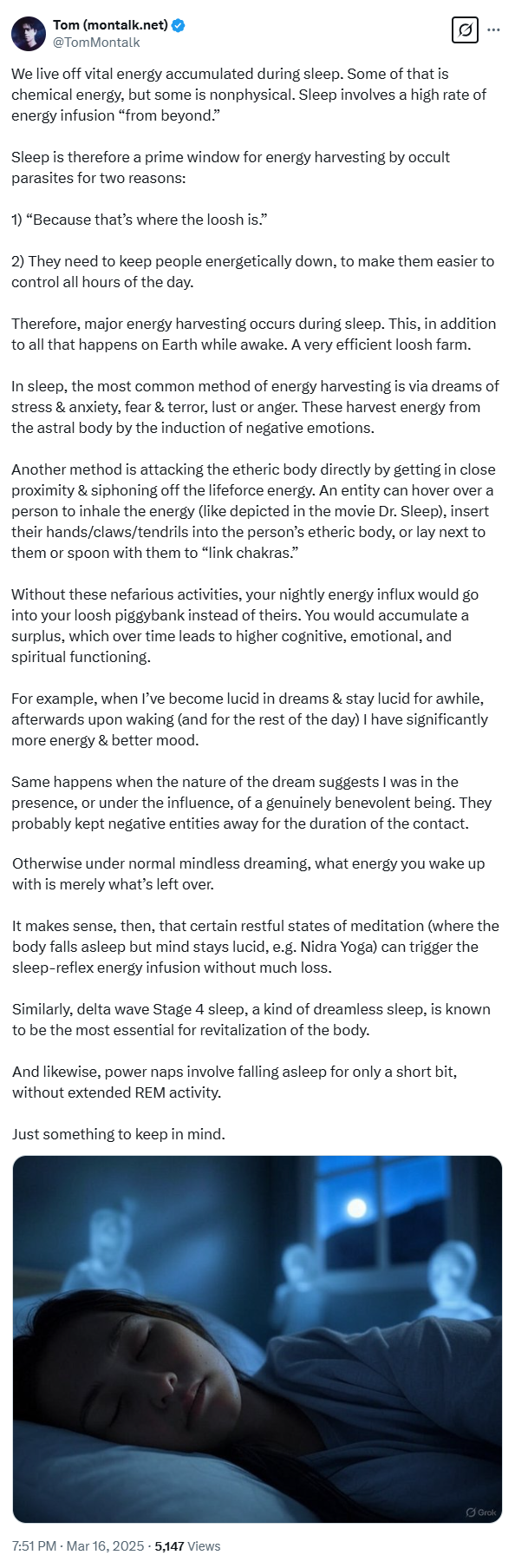 Tom (montalk.net)
@TomMontalk

We live off vital energy accumulated during sleep. Some of that is chemical energy, but some is nonphysical. Sleep involves a high rate of energy infusion “from beyond.”

Sleep is therefore a prime window for energy harvesting by occult parasites for two reasons:

1) “Because that’s where the loosh is.”

2) They need to keep people energetically down, to make them easier to control all hours of the day.

Therefore, major energy harvesting occurs during sleep. This, in addition to all that happens on Earth while awake. A very efficient loosh farm.

In sleep, the most common method of energy harvesting is via dreams of stress & anxiety, fear & terror, lust or anger. These harvest energy from the astral body by the induction of negative emotions.

Another method is attacking the etheric body directly by getting in close proximity & siphoning off the lifeforce energy. An entity can hover over a person to inhale the energy (like depicted in the movie Dr. Sleep), insert their hands/claws/tendrils into the person’s etheric body, or lay next to them or spoon with them to “link chakras.”

Without these nefarious activities, your nightly energy influx would go into your loosh piggybank instead of theirs. You would accumulate a surplus, which over time leads to higher cognitive, emotional, and spiritual functioning.

For example, when I’ve become lucid in dreams & stay lucid for awhile, afterwards upon waking (and for the rest of the day) I have significantly more energy & better mood.

Same happens when the nature of the dream suggests I was in the presence, or under the influence, of a genuinely benevolent being. They probably kept negative entities away for the duration of the contact.

Otherwise under normal mindless dreaming, what energy you wake up with is merely what’s left over.

It makes sense, then, that certain restful states of meditation (where the body falls asleep but mind stays lucid, e.g. Nidra Yoga) can trigger the sleep-reflex energy infusion without much loss.

Similarly, delta wave Stage 4 sleep, a kind of dreamless sleep, is known to be the most essential for revitalization of the body.

And likewise, power naps involve falling asleep for only a short bit, without extended REM activity.

Just something to keep in mind.

Grok

7:51 PM · Mar 16, 2025 · 5,147 Views